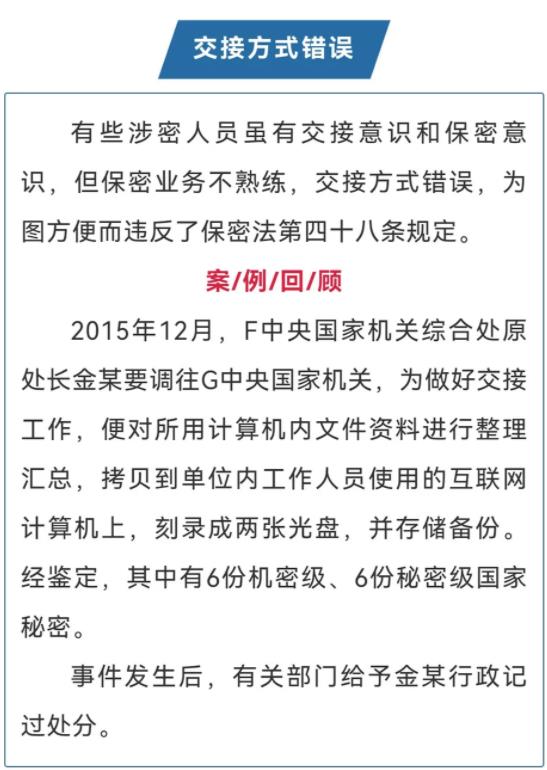 交接方式错误

有些涉密人员虽有交接意识和保密意识，但保密业务不熟练，交接方式错误，为图方便而违反了保密法第四十八条规定。

案/例/回/顾

2015年12月，F中央国家机关综合处原处长金某要调往G中央国家机关，为做好交接工作，便对所用计算机内文件资料进行整理汇总，拷贝到单位内工作人员使用的互联网计算机上，刻录成两张光盘，并存储备份。经鉴定，其中有6份机密级、6份秘密级国家秘密。

事件发生后，有关部门给予金某行政记过处分。